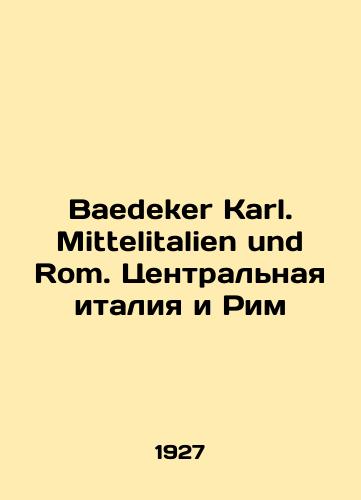 Baedeker Karl. Mittelitalien und Rom. Центральная италия и Рим

1927